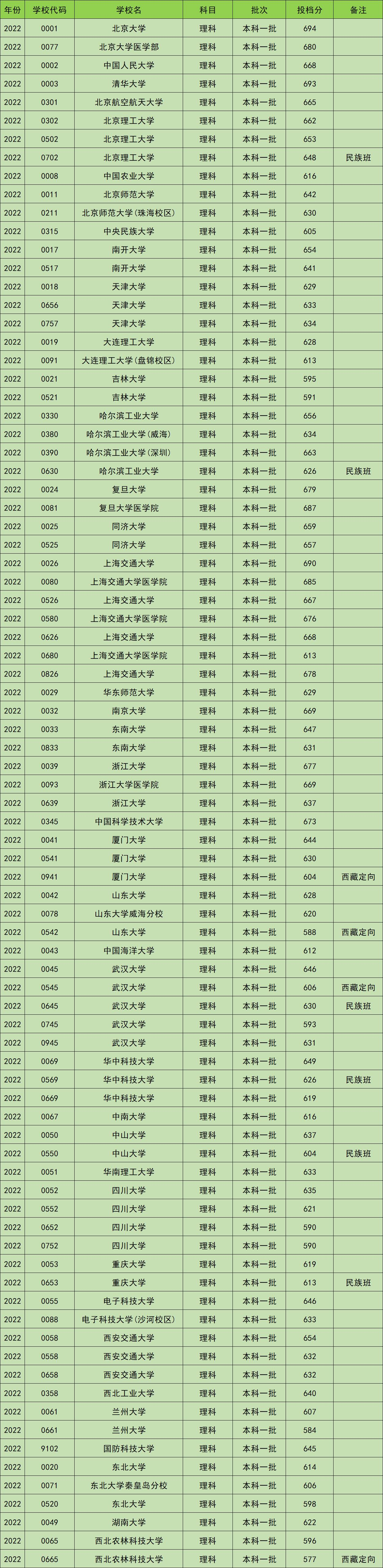 | 年份 | 学校代码 | 学校名 | 科目 | 批次 | 投档分 | 备注 |
|---|---|---|---|---|---|---|
| 2022 | 0001 | 北京大学 | 理科 | 本科一批 | 694 |  |
| 2022 | 0077 | 北京大学医学部 | 理科 | 本科一批 | 680 |  |
| 2022 | 0002 | 中国人民大学 | 理科 | 本科一批 | 668 |  |
| 2022 | 0003 | 清华大学 | 理科 | 本科一批 | 693 |  |
| 2022 | 0301 | 北京航空航天大学 | 理科 | 本科一批 | 665 |  |
| 2022 | 0302 | 北京理工大学 | 理科 | 本科一批 | 662 |  |
| 2022 | 0502 | 北京理工大学 | 理科 | 本科一批 | 653 |  |
| 2022 | 0702 | 北京理工大学 | 理科 | 本科一批 | 648 | 民族班 |
| 2022 | 0008 | 中国农业大学 | 理科 | 本科一批 | 616 |  |
| 2022 | 0011 | 北京师范大学 | 理科 | 本科一批 | 642 |  |
| 2022 | 0211 | 北京师范大学(珠海校区) | 理科 | 本科一批 | 630 |  |
| 2022 | 0315 | 中央民族大学 | 理科 | 本科一批 | 605 |  |
| 2022 | 0017 | 南开大学 | 理科 | 本科一批 | 654 |  |
| 2022 | 0517 | 南开大学 | 理科 | 本科一批 | 641 |  |
| 2022 | 0018 | 天津大学 | 理科 | 本科一批 | 629 |  |
| 2022 | 0656 | 天津大学 | 理科 | 本科一批 | 633 |  |
| 2022 | 0757 | 天津大学 | 理科 | 本科一批 | 634 |  |
| 2022 | 0019 | 大连理工大学 | 理科 | 本科一批 | 628 |  |
| 2022 | 0091 | 大连理工大学(盘锦校区) | 理科 | 本科一批 | 613 |  |
| 2022 | 0021 | 吉林大学 | 理科 | 本科一批 | 595 |  |
| 2022 | 0521 | 吉林大学 | 理科 | 本科一批 | 591 |  |
| 2022 | 0330 | 哈尔滨工业大学 | 理科 | 本科一批 | 656 |  |
| 2022 | 0380 | 哈尔滨工业大学(威海) | 理科 | 本科一批 | 634 |  |
| 2022 | 0390 | 哈尔滨工业大学(深圳) | 理科 | 本科一批 | 663 |  |
| 2022 | 0630 | 哈尔滨工业大学 | 理科 | 本科一批 | 626 | 民族班 |
| 2022 | 0024 | 复旦大学 | 理科 | 本科一批 | 679 |  |
| 2022 | 0081 | 复旦大学医学院 | 理科 | 本科一批 | 687 |  |
| 2022 | 0025 | 同济大学 | 理科 | 本科一批 | 659 |  |
| 2022 | 0525 | 同济大学 | 理科 | 本科一批 | 657 |  |
| 2022 | 0026 | 上海交通大学 | 理科 | 本科一批 | 690 |  |
| 2022 | 0080 | 上海交通大学医学院 | 理科 | 本科一批 | 685 |  |
| 2022 | 0526 | 上海交通大学 | 理科 | 本科一批 | 667 |  |
| 2022 | 0580 | 上海交通大学医学院 | 理科 | 本科一批 | 676 |  |
| 2022 | 0626 | 上海交通大学 | 理科 | 本科一批 | 668 |  |
| 2022 | 0680 | 上海交通大学医学院 | 理科 | 本科一批 | 613 |  |
| 2022 | 0826 | 上海交通大学 | 理科 | 本科一批 | 678 |  |
| 2022 | 0029 | 华东师范大学 | 理科 | 本科一批 | 629 |  |
| 2022 | 0032 | 南京大学 | 理科 | 本科一批 | 669 |  |
| 2022 | 0033 | 东南大学 | 理科 | 本科一批 | 647 |  |
| 2022 | 0833 | 东南大学 | 理科 | 本科一批 | 631 |  |
| 2022 | 0039 | 浙江大学 | 理科 | 本科一批 | 677 |  |
| 2022 | 0093 | 浙江大学医学院 | 理科 | 本科一批 | 669 |  |
| 2022 | 0639 | 浙江大学 | 理科 | 本科一批 | 637 |  |
| 2022 | 0345 | 中国科学技术大学 | 理科 | 本科一批 | 673 |  |
| 2022 | 0041 | 厦门大学 | 理科 | 本科一批 | 644 |  |
| 2022 | 0541 | 厦门大学 | 理科 | 本科一批 | 630 |  |
| 2022 | 0941 | 厦门大学 | 理科 | 本科一批 | 604 | 西藏定向 |
| 2022 | 0042 | 山东大学 | 理科 | 本科一批 | 628 |  |
| 2022 | 0078 | 山东大学威海分校 | 理科 | 本科一批 | 620 |  |
| 2022 | 0542 | 山东大学 | 理科 | 本科一批 | 588 | 西藏定向 |
| 2022 | 0043 | 中国海洋大学 | 理科 | 本科一批 | 612 |  |
| 2022 | 0045 | 武汉大学 | 理科 | 本科一批 | 646 |  |
| 2022 | 0545 | 武汉大学 | 理科 | 本科一批 | 606 | 西藏定向 |
| 2022 | 0645 | 武汉大学 | 理科 | 本科一批 | 630 | 民族班 |
| 2022 | 0745 | 武汉大学 | 理科 | 本科一批 | 593 |  |
| 2022 | 0945 | 武汉大学 | 理科 | 本科一批 | 631 |  |
| 2022 | 0069 | 华中科技大学 | 理科 | 本科一批 | 649 |  |
| 2022 | 0569 | 华中科技大学 | 理科 | 本科一批 | 626 | 民族班 |
| 2022 | 0669 | 华中科技大学 | 理科 | 本科一批 | 619 |  |
| 2022 | 0067 | 中南大学 | 理科 | 本科一批 | 616 |  |
| 2022 | 0050 | 中山大学 | 理科 | 本科一批 | 637 |  |
| 2022 | 0550 | 中山大学 | 理科 | 本科一批 | 604 | 民族班 |
| 2022 | 0051 | 华南理工大学 | 理科 | 本科一批 | 633 |  |
| 2022 | 0052 | 四川大学 | 理科 | 本科一批 | 635 |  |
| 2022 | 0552 | 四川大学 | 理科 | 本科一批 | 621 |  |
| 2022 | 0652 | 四川大学 | 理科 | 本科一批 | 590 |  |
| 2022 | 0752 | 四川大学 | 理科 | 本科一批 | 590 |  |
| 2022 | 0053 | 重庆大学 | 理科 | 本科一批 | 619 |  |
| 2022 | 0653 | 重庆大学 | 理科 | 本科一批 | 613 | 民族班 |
| 2022 | 0055 | 电子科技大学 | 理科 | 本科一批 | 646 |  |
| 2022 | 0088 | 电子科技大学(沙河校区) | 理科 | 本科一批 | 633 |  |
| 2022 | 0058 | 西安交通大学 | 理科 | 本科一批 | 654 |  |
| 2022 | 0558 | 西安交通大学 | 理科 | 本科一批 | 632 |  |
| 2022 | 0658 | 西安交通大学 | 理科 | 本科一批 | 632 |  |
| 2022 | 0358 | 西北工业大学 | 理科 | 本科一批 | 640 |  |
| 2022 | 0061 | 兰州大学 | 理科 | 本科一批 | 607 |  |
| 2022 | 0661 | 兰州大学 | 理科 | 本科一批 | 584 |  |
| 2022 | 9102 | 国防科技大学 | 理科 | 本科一批 | 645 |  |
| 2022 | 0020 | 东北大学 | 理科 | 本科一批 | 614 |  |
| 2022 | 0071 | 东北大学秦皇岛分校 | 理科 | 本科一批 | 606 |  |
| 2022 | 0520 | 东北大学 | 理科 | 本科一批 | 598 |  |
| 2022 | 0049 | 湖南大学 | 理科 | 本科一批 | 622 |  |
| 2022 | 0065 | 西北农林科技大学 | 理科 | 本科一批 | 596 |  |
| 2022 | 0665 | 西北农林科技大学 | 理科 | 本科一批 | 577 | 西藏定向 |